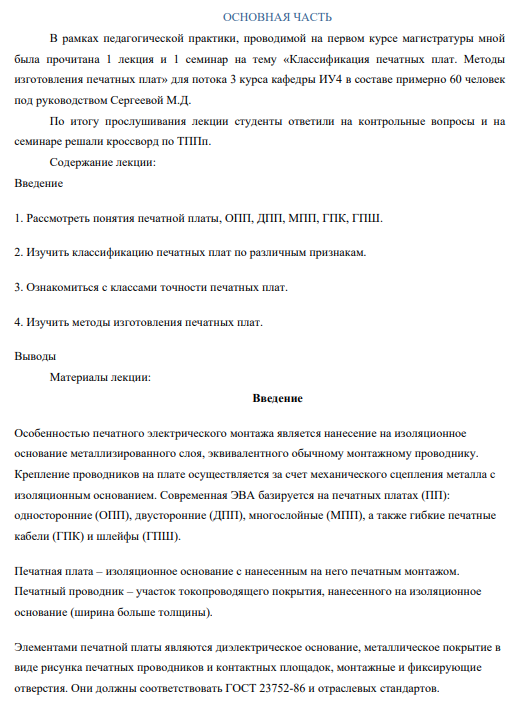 ОСНОВНАЯ ЧАСТЬ

В рамках педагогической практики, проводимой на первом курсе магистратуры мной была прочитана 1 лекция и 1 семинар на тему «Классификация печатных плат. Методы изготовления печатных плат» для потока 3 курса кафедры ИУ4 в составе примерно 60 человек под руководством Сергеевой М.Д.

По итогу прослушивания лекции студенты ответили на контрольные вопросы и на семинаре решали кроссворд по ТППп.

Содержание лекции:

Введение

1. Рассмотреть понятия печатной платы, ОПП, ДПП, МПП, ГПК, ГПШ.

2. Изучить классификацию печатных плат по различным признакам.

3. Ознакомиться с классами точности печатных плат.

4. Изучить методы изготовления печатных плат.

Выводы

Материалы лекции:

Введение

Особенностью печатного электрического монтажа является нанесение на изоляционное основание металлизированного слоя, эквивалентного обычному монтажному проводнику. Крепление проводников на плате осуществляется за счет механического сцепления металла с изоляционным основанием. Современная ЭВА базируется на печатных платах (ПП): односторонние (ОПП), двусторонние (ДПП), многослойные (МПП), а также гибкие печатные кабели (ГПК) и шлейфы (ГПШ).

Печатная плата – изоляционное основание с нанесенным на него печатным монтажом. Печатный проводник – участок токопроводящего покрытия, нанесенного на изоляционное основание (ширина больше толщины).

Элементами печатной платы являются диэлектрическое основание, металлическое покрытие в виде рисунка печатных проводников и контактных площадок, монтажные и фиксирующие отверстия. Они должны соответствовать ГОСТ 23752-86 и отраслевых стандартов.